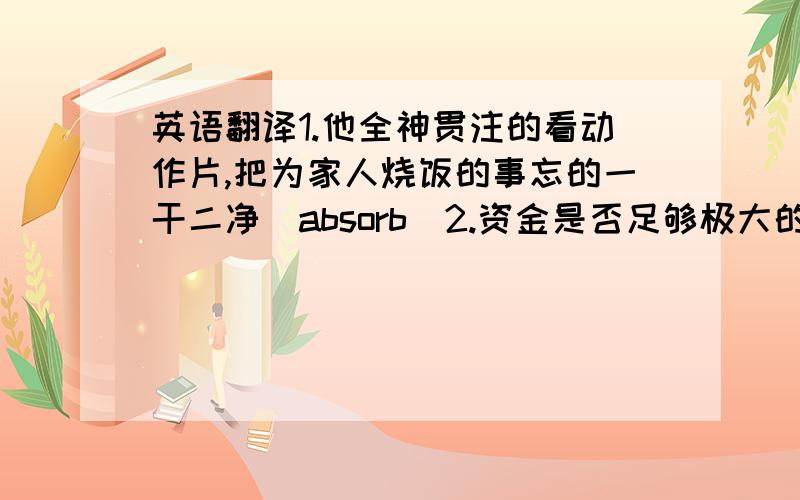 英语翻译1.他全神贯注的看动作片,把为家人烧饭的事忘的一干二净（absorb）2.资金是否足够极大的